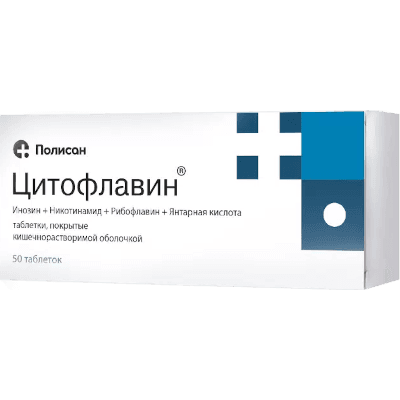 Полисан

Цитофлавин®

Инозин + Никотинамид + Рибофлавин + Янтарная кислота

таблетки, покрытые кишечнорастворимой оболочкой

50 таблеток